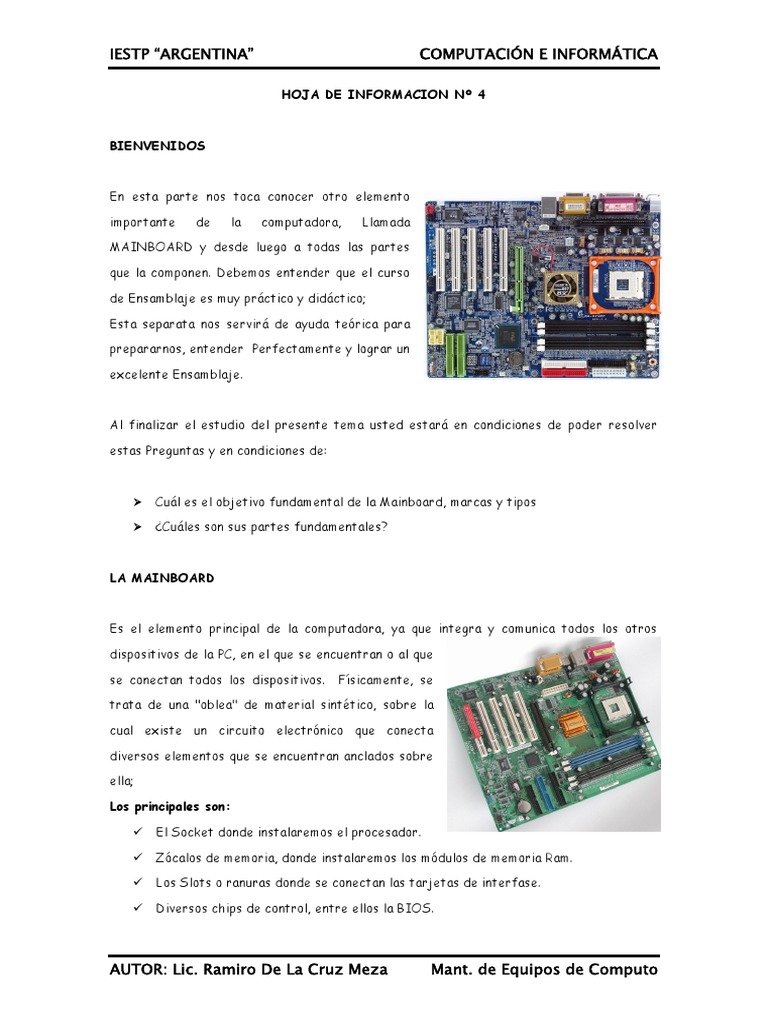 IESTP "ARGENTINA" COMPUTACIÓN E INFORMÁTICA

HOJA DE INFORMACION Nº 4

BIENVENIDOS

En esta parte nos toca conocer otro elemento importante de la computadora, Llamada MAINBOARD y desde luego a todas las partes que la componen. Debemos entender que el curso de Ensamblaje es muy práctico y didáctico;

Esta separata nos servirá de ayuda teórica para prepararnos, entender Perfectamente y lograr un excelente Ensamblaje.

Al finalizar el estudio del presente tema usted estará en condiciones de poder resolver estas Preguntas y en condiciones de:

➤ Cuál es el objetivo fundamental de la Mainboard, marcas y tipos
➤ ¿Cuáles son sus partes fundamentales?

LA MAINBOARD

Es el elemento principal de la computadora, ya que integra y comunica todos los otros dispositivos de la PC, en el que se encuentran o al que se conectan todos los dispositivos. Físicamente, se trata de una "oblea" de material sintético, sobre la cual existe un circuito electrónico que conecta diversos elementos que se encuentran anclados sobre ella;

Los principales son:
✓ El Socket donde instalaremos el procesador.
✓ Zócalos de memoria, donde instalaremos los módulos de memoria Ram.
✓ Los Slots o ranuras donde se conectan las tarjetas de interfase.
✓ Diversos chips de control, entre ellos la BIOS.

AUTOR: Lic. Ramiro De La Cruz Meza Mant. de Equipos de Computo